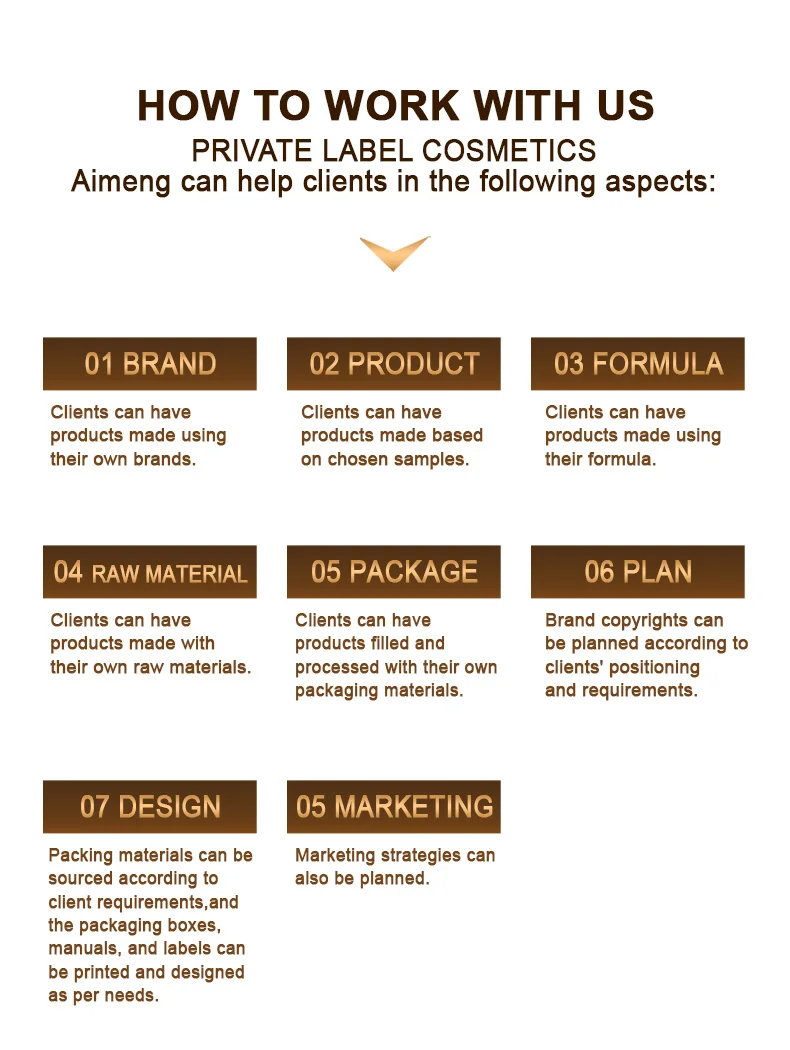 HOW TO WORK WITH US

PRIVATE LABEL COSMETICS

Aimeng can help clients in the following aspects:

01 BRAND

Clients can have products made using their own brands.

02 PRODUCT

Clients can have products made based on chosen samples.

03 FORMULA

Clients can have products made using their formula.

04 RAW MATERIAL

Clients can have products made with their own raw materials.

05 PACKAGE

Clients can have products filled and processed with their own packaging materials.

06 PLAN

Brand copyrights can be planned according to clients' positioning and requirements.

07 DESIGN

Packing materials can be sourced according to client requirements,and the packaging boxes, manuals, and labels can be printed and designed as per needs.

05 MARKETING

Marketing strategies can also be planned.